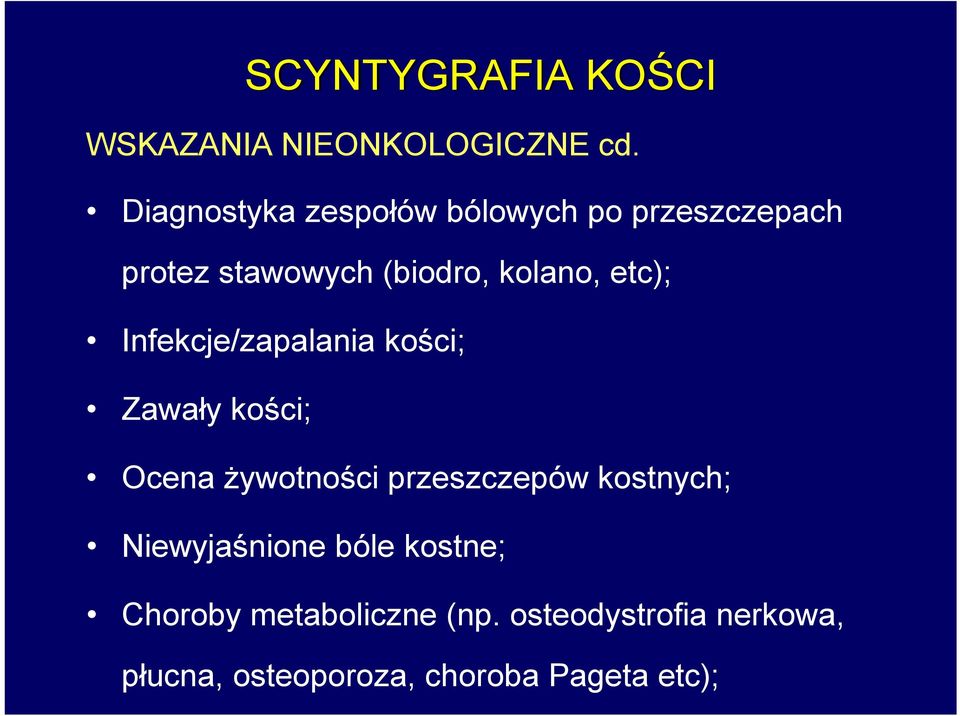 SCYNTYGRAFIA KOŚCI

WSKAZANIA NIEONKOLOGICZNE cd.

• Diagnostyka zespołów bólowych po przeszczepach protez stawowych (biodro, kolano, etc);

• Infekcje/zapalania kości;

• Zawały kości;

• Ocena żywotności przeszczepów kostnych;

• Niewyjaśnione bóle kostne;

• Choroby metaboliczne (np. osteodystrofia nerkowa, płucna, osteoporoza, choroba Pageta etc);